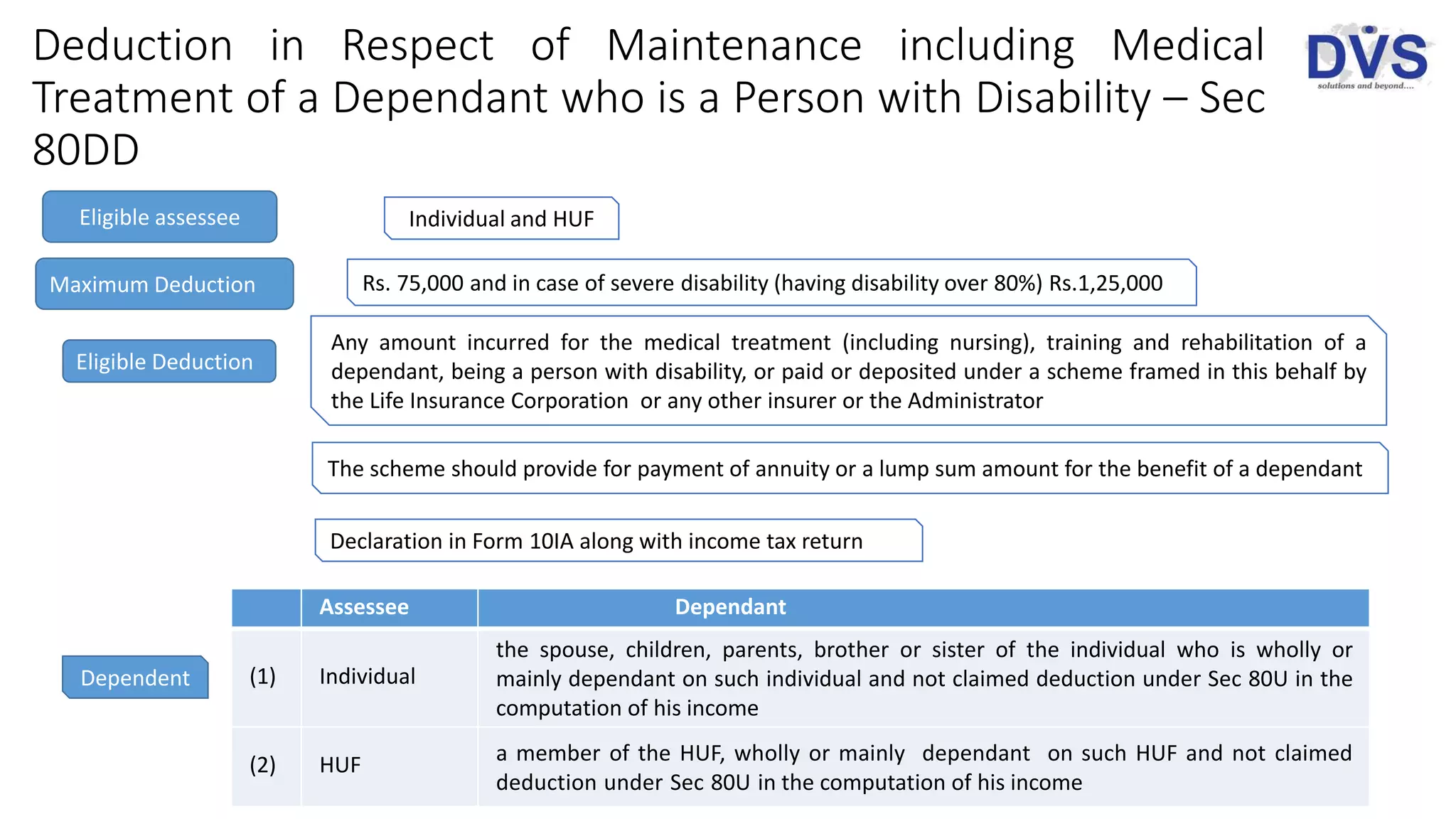 Deduction in Respect of Maintenance including Medical Treatment of a Dependant who is a Person with Disability – Sec 80DD

DVS
solutions and beyond....

Eligible assessee

Individual and HUF

Maximum Deduction

Rs. 75,000 and in case of severe disability (having disability over 80%) Rs.1,25,000

Eligible Deduction

Any amount incurred for the medical treatment (including nursing), training and rehabilitation of a dependant, being a person with disability, or paid or deposited under a scheme framed in this behalf by the Life Insurance Corporation or any other insurer or the Administrator

The scheme should provide for payment of annuity or a lump sum amount for the benefit of a dependant

Declaration in Form 10IA along with income tax return

Dependent

| | Assessee | Dependant |
|---|---|---|
| (1) | Individual | the spouse, children, parents, brother or sister of the individual who is wholly or mainly dependant on such individual and not claimed deduction under Sec 80U in the computation of his income |
| (2) | HUF | a member of the HUF, wholly or mainly dependant on such HUF and not claimed deduction under Sec 80U in the computation of his income |